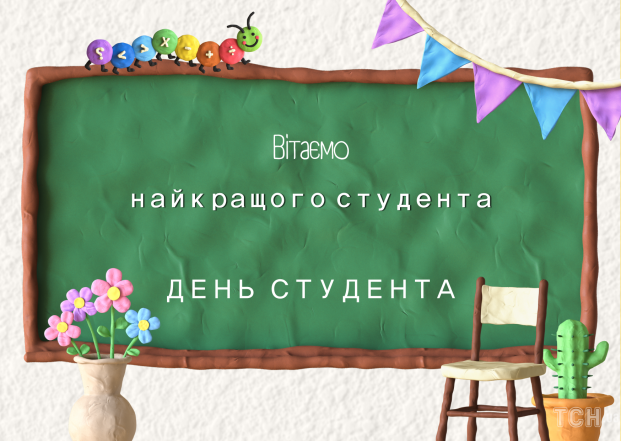 ?
<
>
×
-
+
÷

Вітаємо

найкращого студента

ДЕНЬ СТУДЕНТА

ТСН